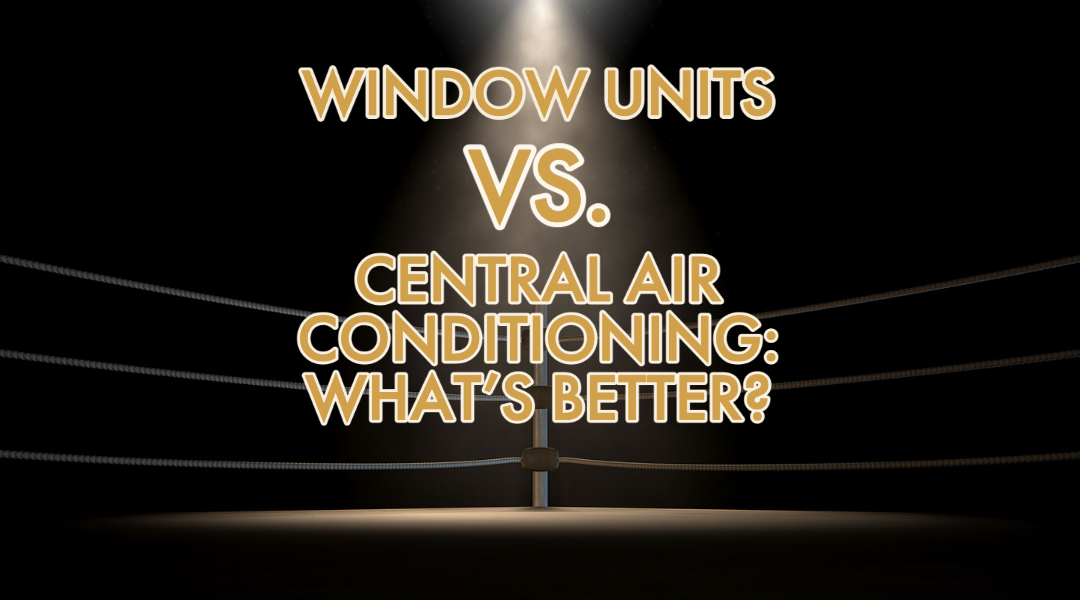 WINDOW UNITS
VS.
CENTRAL AIR CONDITIONING: WHAT'S BETTER?